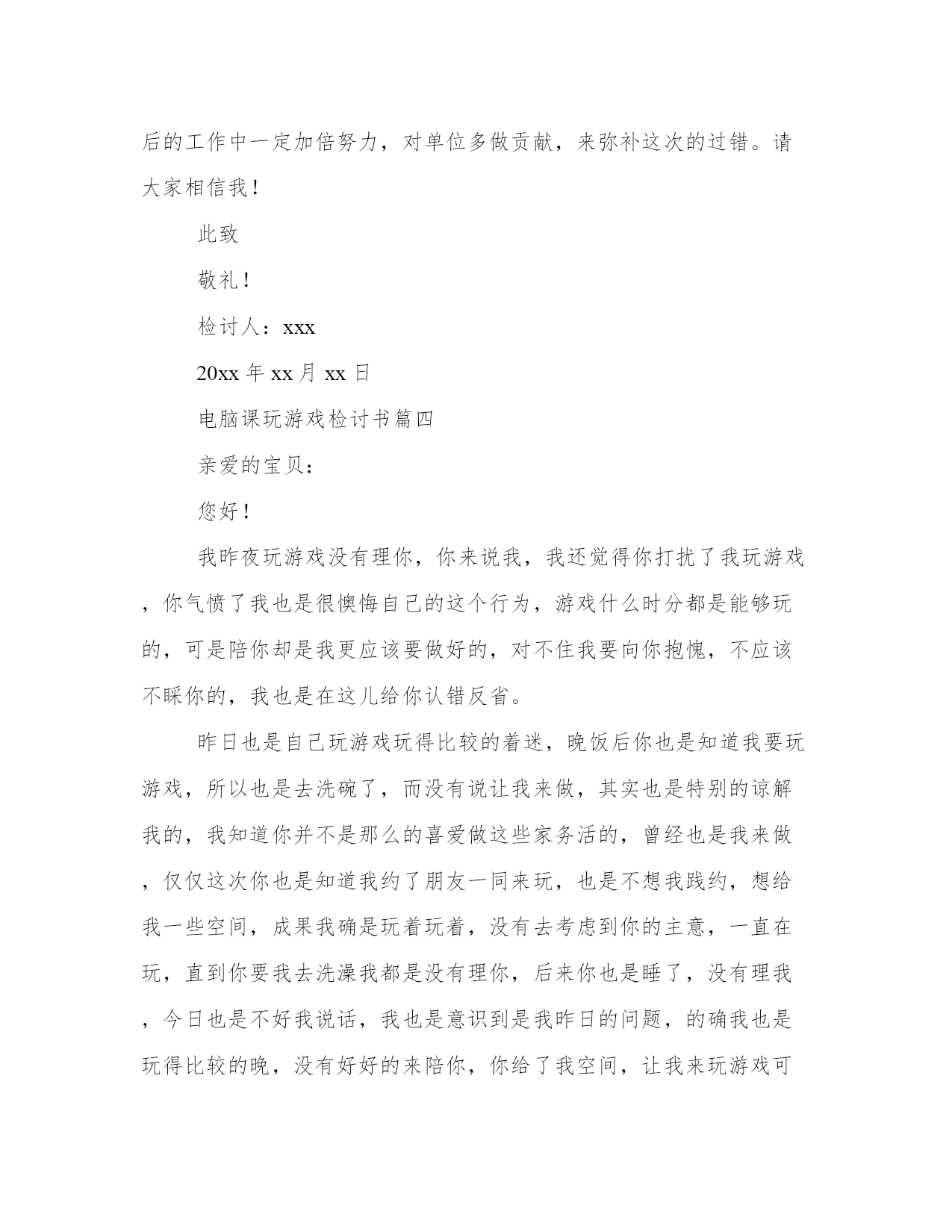 后的工作中一定加倍努力，对单位多做贡献，来弥补这次的过错。请大家相信我！

此致

敬礼！

检讨人：xxx

20xx 年 xx 月 xx 日

电脑课玩游戏检讨书篇四

亲爱的宝贝：

您好！

我昨夜玩游戏没有理你，你来说我，我还觉得你打扰了我玩游戏，你气愤了我也是很懊悔自己的这个行为，游戏什么时分都是能够玩的，可是陪你却是我更应该要做好的，对不住我要向你抱愧，不应该不睬你的，我也是在这儿给你认错反省。

昨日也是自己玩游戏玩得比较的着迷，晚饭后你也是知道我要玩游戏，所以也是去洗碗了，而没有说让我来做，其实也是特别的谅解我的，我知道你并不是那么的喜爱做这些家务活的，曾经也是我来做，仅仅这次你也是知道我约了朋友一同来玩，也是不想我践约，想给我一些空间，成果我确是玩着玩着，没有去考虑到你的主意，一直在玩，直到你要我去洗澡我都是没有理你，后来你也是睡了，没有理我，今日也是不好我说话，我也是意识到是我昨日的问题，的确我也是玩得比较的晚，没有好好的来陪你，你给了我空间，让我来玩游戏可